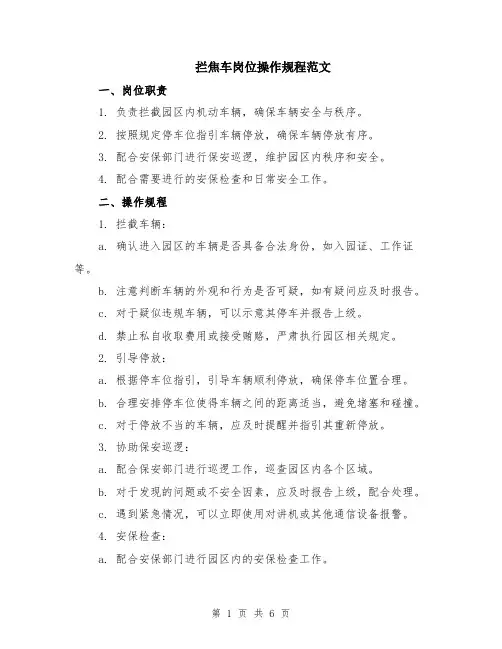 拦焦车岗位操作规程范文

一、岗位职责

1. 负责拦截园区内机动车辆，确保车辆安全与秩序。

2. 按照规定停车位指引车辆停放，确保车辆停放有序。

3. 配合安保部门进行保安巡逻，维护园区内秩序和安全。

4. 配合需要进行的安保检查和日常安全工作。

二、操作规程

1. 拦截车辆：

a. 确认进入园区的车辆是否具备合法身份，如入园证、工作证等。

b. 注意判断车辆的外观和行为是否可疑，如有疑问应及时报告。

c. 对于疑似违规车辆，可以示意其停车并报告上级。

d. 禁止私自收取费用或接受贿赂，严肃执行园区相关规定。

2. 引导停放：

a. 根据停车位指引，引导车辆顺利停放，确保停车位置合理。

b. 合理安排停车位使得车辆之间的距离适当，避免堵塞和碰撞。

c. 对于停放不当的车辆，应及时提醒并指引其重新停放。

3. 协助保安巡逻：

a. 配合保安部门进行巡逻工作，巡查园区内各个区域。

b. 对于发现的问题或不安全因素，应及时报告上级，配合处理。

c. 遇到紧急情况，可以立即使用对讲机或其他通信设备报警。

4. 安保检查：

a. 配合安保部门进行园区内的安保检查工作。

第 1 页 共 6 页